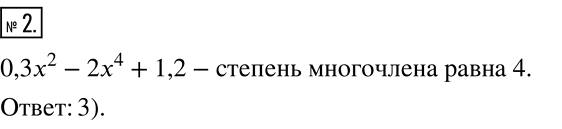 № 2.

$0{,}3x^2 - 2x^4 + 1{,}2$ – степень многочлена равна 4.

Ответ: 3).